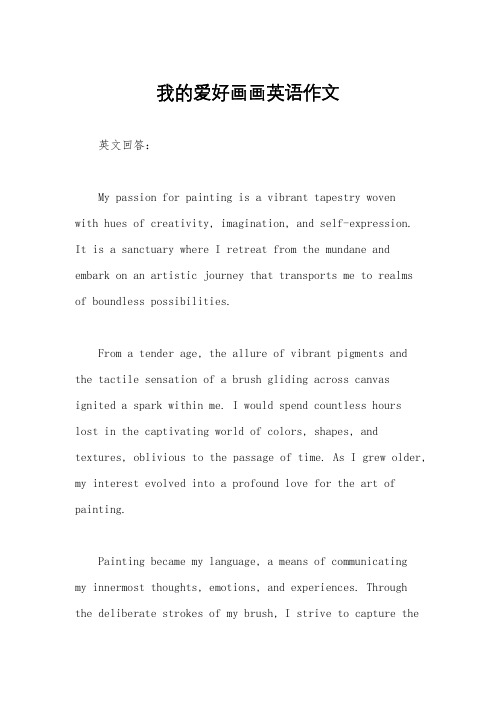 我的爱好画画英语作文

英文回答：

My passion for painting is a vibrant tapestry woven with hues of creativity, imagination, and self-expression. It is a sanctuary where I retreat from the mundane and embark on an artistic journey that transports me to realms of boundless possibilities.

From a tender age, the allure of vibrant pigments and the tactile sensation of a brush gliding across canvas ignited a spark within me. I would spend countless hours lost in the captivating world of colors, shapes, and textures, oblivious to the passage of time. As I grew older, my interest evolved into a profound love for the art of painting.

Painting became my language, a means of communicating my innermost thoughts, emotions, and experiences. Through the deliberate strokes of my brush, I strive to capture the